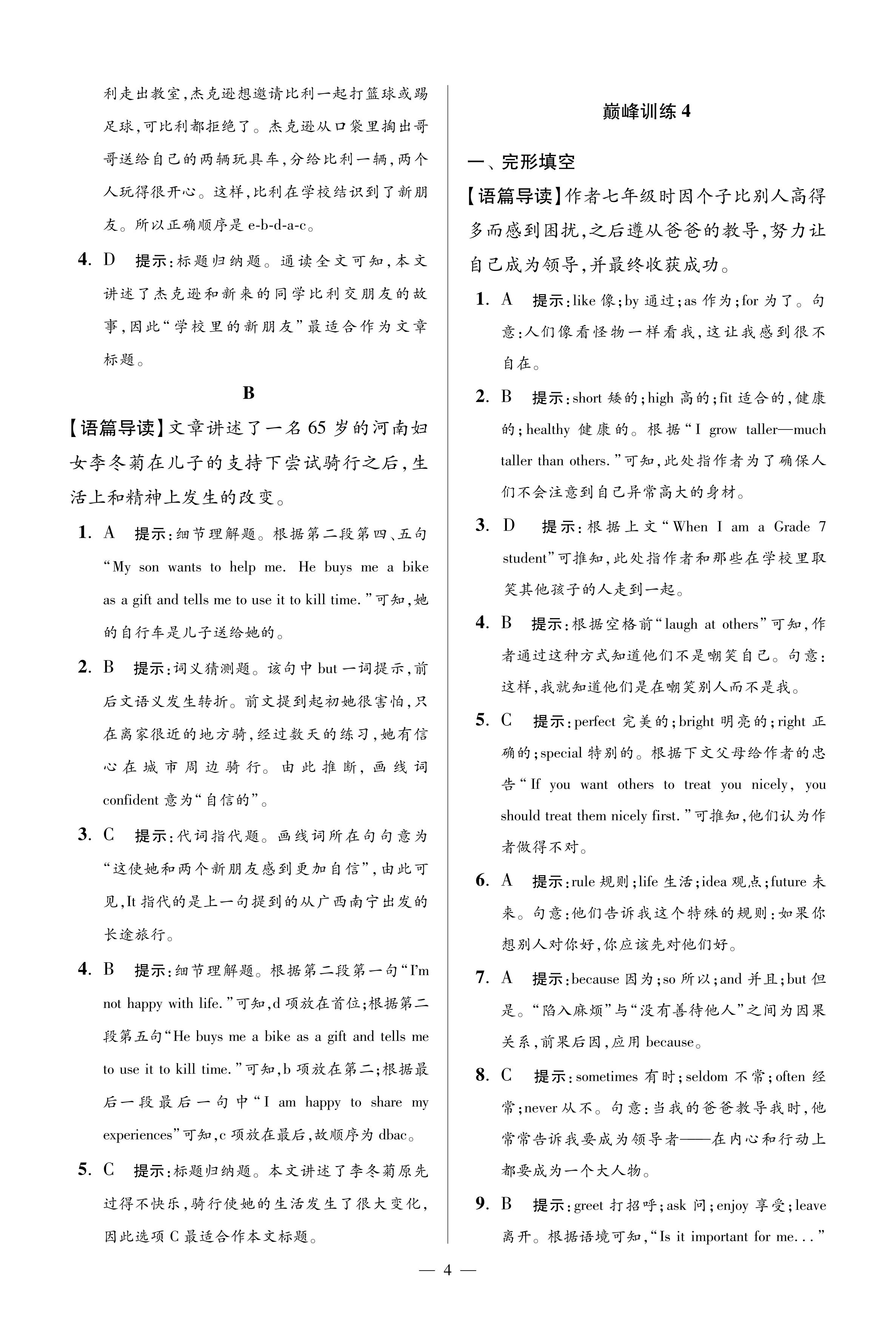 利走出教室,杰克逊想邀请比利一起打篮球或踢足球,可比利都拒绝了。杰克逊从口袋里掏出哥哥送给自己的两辆玩具车,分给比利一辆,两个人玩得很开心。这样,比利在学校结识到了新朋友。所以正确顺序是 e-b-d-a-c。

4. D 提示:标题归纳题。通读全文可知,本文讲述了杰克逊和新来的同学比利交朋友的故事,因此“学校里的新朋友”最适合作为文章标题。

B

【语篇导读】文章讲述了一名 65 岁的河南妇女李冬菊在儿子的支持下尝试骑行之后,生活上和精神上发生的改变。

1. A 提示:细节理解题。根据第二段第四、五句“My son wants to help me. He buys me a bike as a gift and tells me to use it to kill time.”可知,她的自行车是儿子送给她的。

2. B 提示:词义猜测题。该句中 but 一词提示,前后文语义发生转折。前文提到起初她很害怕,只在离家很近的地方骑,经过数天的练习,她有信心在城市周边骑行。由此推断,画线词 confident 意为“自信的”。

3. C 提示:代词指代题。画线词所在句句意为“这使她和两个新朋友感到更加自信”,由此可见,It 指代的是上一句提到的从广西南宁出发的长途旅行。

4. B 提示:细节理解题。根据第二段第一句“I'm not happy with life.”可知,d 项放在首位;根据第二段第五句“He buys me a bike as a gift and tells me to use it to kill time.”可知,b 项放在第二;根据最后一段最后一句中“I am happy to share my experiences”可知,c 项放在最后,故顺序为 dbac。

5. C 提示:标题归纳题。本文讲述了李冬菊原先过得不快乐,骑行使她的生活发生了很大变化,因此选项 C 最适合作本文标题。

巅峰训练 4

一、完形填空

【语篇导读】作者七年级时因个子比别人高得多而感到困扰,之后遵从爸爸的教导,努力让自己成为领导,并最终收获成功。

1. A 提示:like 像;by 通过;as 作为;for 为了。句意:人们像看怪物一样看我,这让我感到很不自在。

2. B 提示:short 矮的;high 高的;fit 适合的,健康的;healthy 健康的。根据“I grow taller—much taller than others.”可知,此处指作者为了确保人们不会注意到自己异常高大的身材。

3. D 提示:根据上文“When I am a Grade 7 student”可推知,此处指作者和那些在学校里取笑其他孩子的人走到一起。

4. B 提示:根据空格前“laugh at others”可知,作者通过这种方式知道他们不是嘲笑自己。句意:这样,我就知道他们是在嘲笑别人而不是我。

5. C 提示:perfect 完美的;bright 明亮的;right 正确的;special 特别的。根据下文父母给作者的忠告“If you want others to treat you nicely, you should treat them nicely first.”可推知,他们认为作者做得不对。

6. A 提示:rule 规则;life 生活;idea 观点;future 未来。句意:他们告诉我这个特殊的规则:如果你想别人对你好,你应该先对他们好。

7. A 提示:because 因为;so 所以;and 并且;but 但是。“陷入麻烦”与“没有善待他人”之间为因果关系,前果后因,应用 because。

8. C 提示:sometimes 有时;seldom 不常;often 经常;never 从不。句意:当我的爸爸教导我时,他常常告诉我要成为领导者——在内心和行动上都要成为一个大人物。

9. B 提示:greet 打招呼;ask 问;enjoy 享受;leave 离开。根据语境可知,“Is it important for me...”

— 4 —